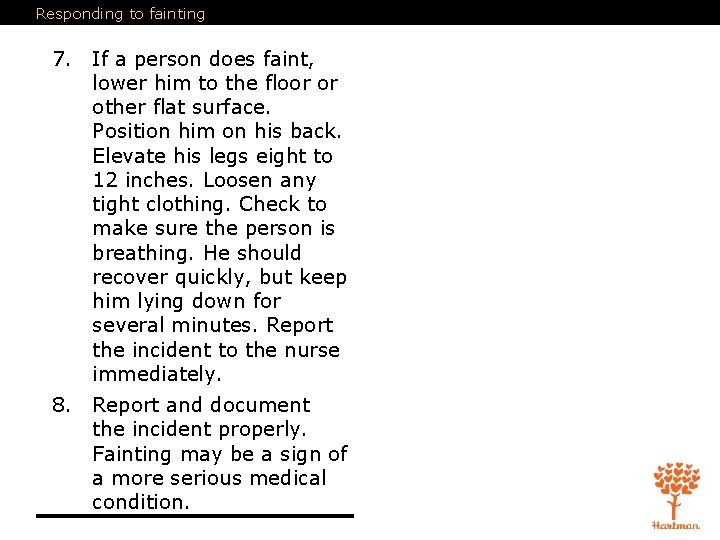 Responding to fainting

7. If a person does faint, lower him to the floor or other flat surface. Position him on his back. Elevate his legs eight to 12 inches. Loosen any tight clothing. Check to make sure the person is breathing. He should recover quickly, but keep him lying down for several minutes. Report the incident to the nurse immediately.

8. Report and document the incident properly. Fainting may be a sign of a more serious medical condition.

Hartman